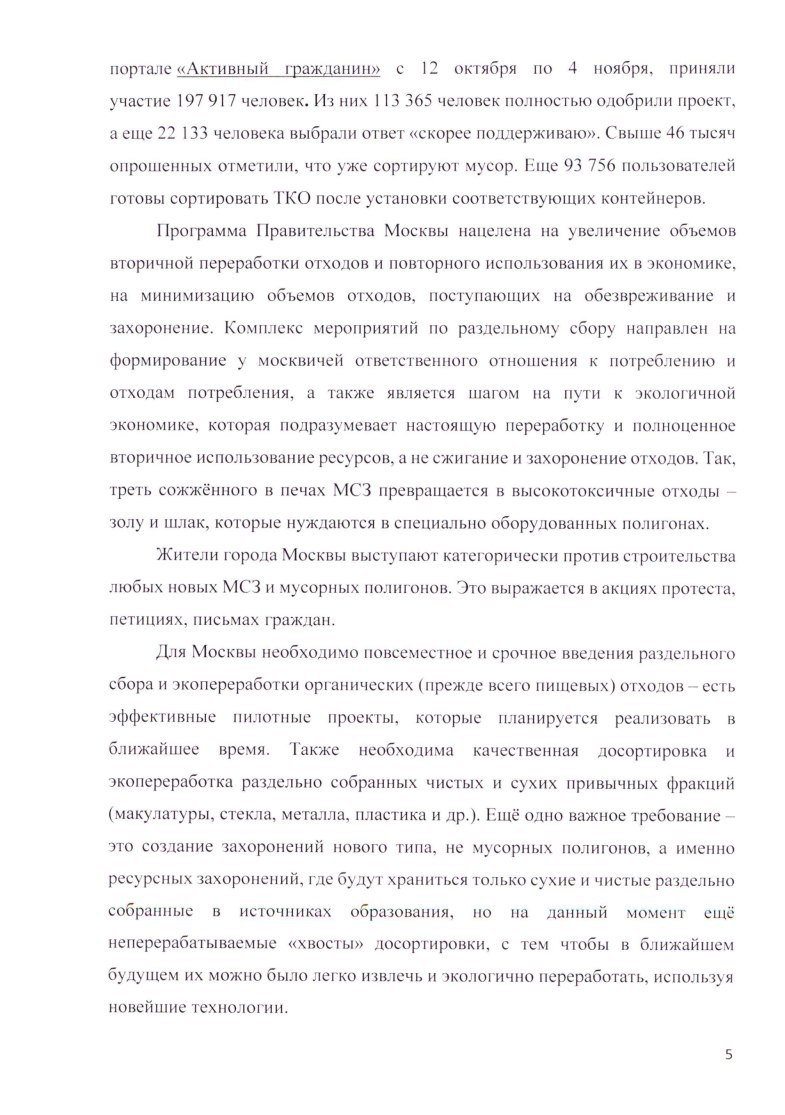 портале «Активный гражданин» с 12 октября по 4 ноября, приняли участие 197 917 человек. Из них 113 365 человек полностью одобрили проект, а еще 22 133 человека выбрали ответ «скорее поддерживаю». Свыше 46 тысяч опрошенных отметили, что уже сортируют мусор. Еще 93 756 пользователей готовы сортировать ТКО после установки соответствующих контейнеров.

Программа Правительства Москвы нацелена на увеличение объемов вторичной переработки отходов и повторного использования их в экономике, на минимизацию объемов отходов, поступающих на обезвреживание и захоронение. Комплекс мероприятий по раздельному сбору направлен на формирование у москвичей ответственного отношения к потреблению и отходам потребления, а также является шагом на пути к экологичной экономике, которая подразумевает настоящую переработку и полноценное вторичное использование ресурсов, а не сжигание и захоронение отходов. Так, треть сожжённого в печах МСЗ превращается в высокотоксичные отходы – золу и шлак, которые нуждаются в специально оборудованных полигонах.

Жители города Москвы выступают категорически против строительства любых новых МСЗ и мусорных полигонов. Это выражается в акциях протеста, петициях, письмах граждан.

Для Москвы необходимо повсеместное и срочное введения раздельного сбора и экопереработки органических (прежде всего пищевых) отходов – есть эффективные пилотные проекты, которые планируется реализовать в ближайшее время. Также необходима качественная досортировка и экопереработка раздельно собранных чистых и сухих привычных фракций (макулатуры, стекла, металла, пластика и др.). Ещё одно важное требование – это создание захоронений нового типа, не мусорных полигонов, а именно ресурсных захоронений, где будут храниться только сухие и чистые раздельно собранные в источниках образования, но на данный момент ещё неперерабатываемые «хвосты» досортировки, с тем чтобы в ближайшем будущем их можно было легко извлечь и экологично переработать, используя новейшие технологии.

5